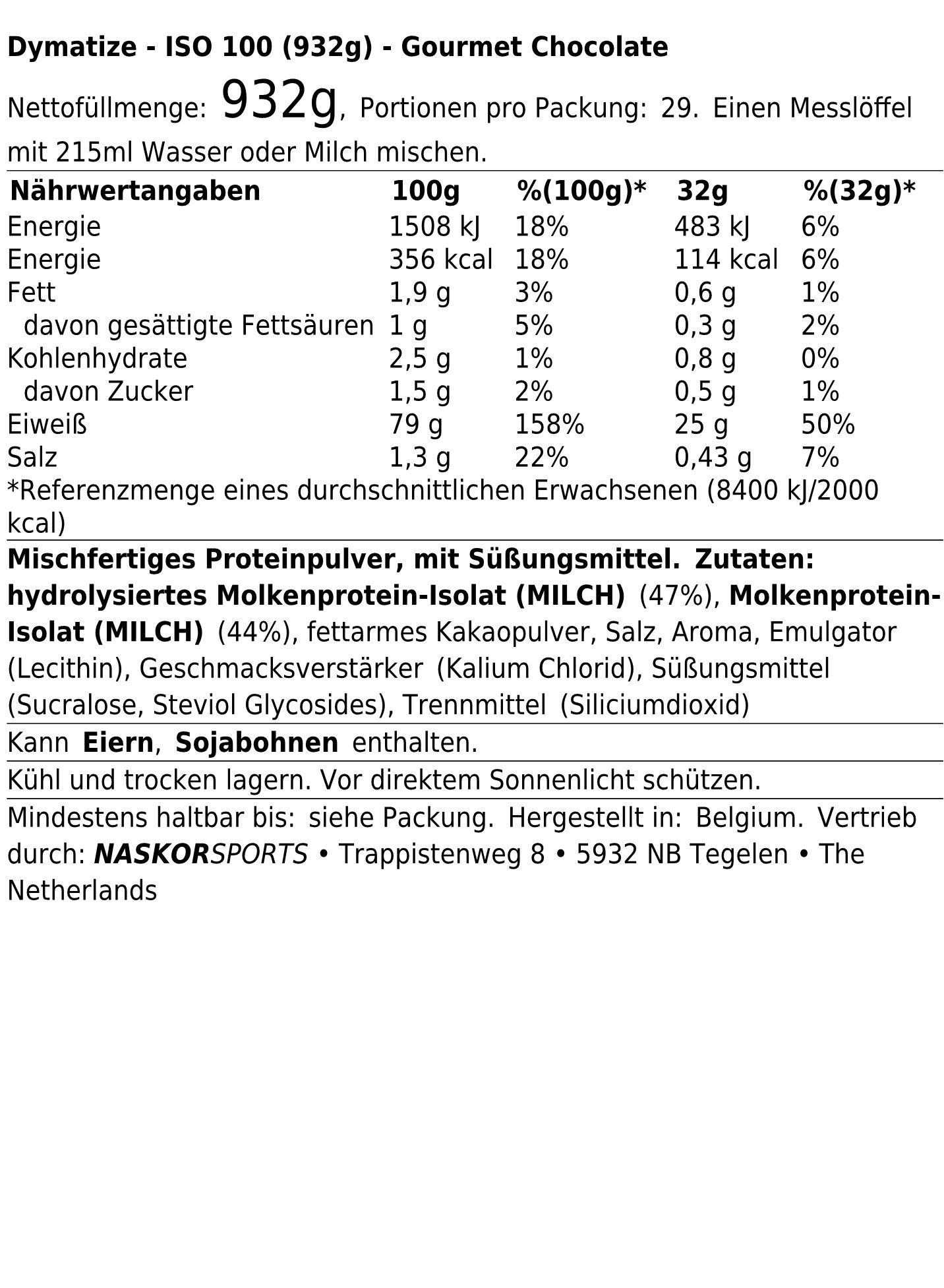 Dymatize - ISO 100 (932g) - Gourmet Chocolate

Nettofüllmenge: 932g, Portionen pro Packung: 29. Einen Messlöffel mit 215ml Wasser oder Milch mischen.

| Nährwertangaben | 100g | %(100g)* | 32g | %(32g)* |
|---|---|---|---|---|
| Energie | 1508 kJ | 18% | 483 kJ | 6% |
| Energie | 356 kcal | 18% | 114 kcal | 6% |
| Fett | 1,9 g | 3% | 0,6 g | 1% |
| davon gesättigte Fettsäuren | 1 g | 5% | 0,3 g | 2% |
| Kohlenhydrate | 2,5 g | 1% | 0,8 g | 0% |
| davon Zucker | 1,5 g | 2% | 0,5 g | 1% |
| Eiweiß | 79 g | 158% | 25 g | 50% |
| Salz | 1,3 g | 22% | 0,43 g | 7% |

*Referenzmenge eines durchschnittlichen Erwachsenen (8400 kJ/2000 kcal)

Mischfertiges Proteinpulver, mit Süßungsmittel. Zutaten: hydrolysiertes Molkenprotein-Isolat (MILCH) (47%), Molkenprotein-Isolat (MILCH) (44%), fettarmes Kakaopulver, Salz, Aroma, Emulgator (Lecithin), Geschmacksverstärker (Kalium Chlorid), Süßungsmittel (Sucralose, Steviol Glycosides), Trennmittel (Siliciumdioxid)

Kann Eiern, Sojabohnen enthalten.

Kühl und trocken lagern. Vor direktem Sonnenlicht schützen.

Mindestens haltbar bis: siehe Packung. Hergestellt in: Belgium. Vertrieb durch: NASKORSPORTS • Trappistenweg 8 • 5932 NB Tegelen • The Netherlands